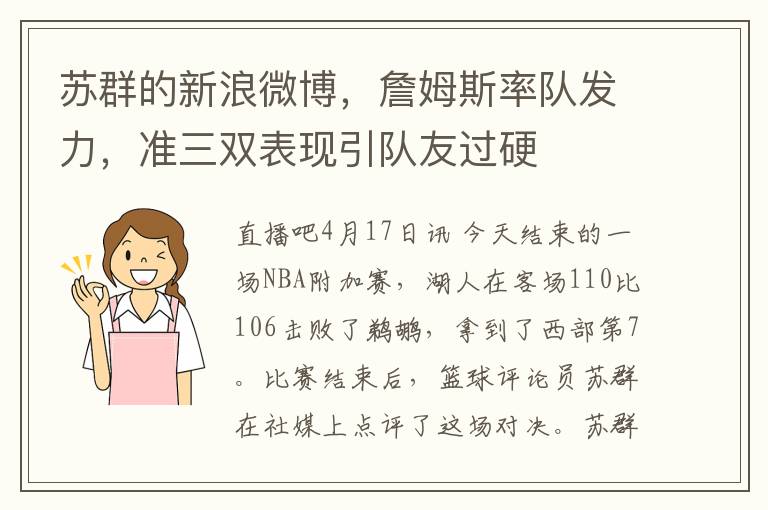 苏群的新浪微博，詹姆斯率队发力，准三双表现引队友过硬

直播吧4月17日讯 今天结束的一场NBA附加赛，湖人在客场110比106击败了鹈鹕，拿到了西部第7。比赛结束后，篮球评论员苏群在社媒上点评了这场对决。苏群